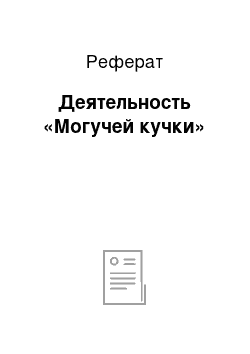 Реферат

Деятельность «Могучей кучки»